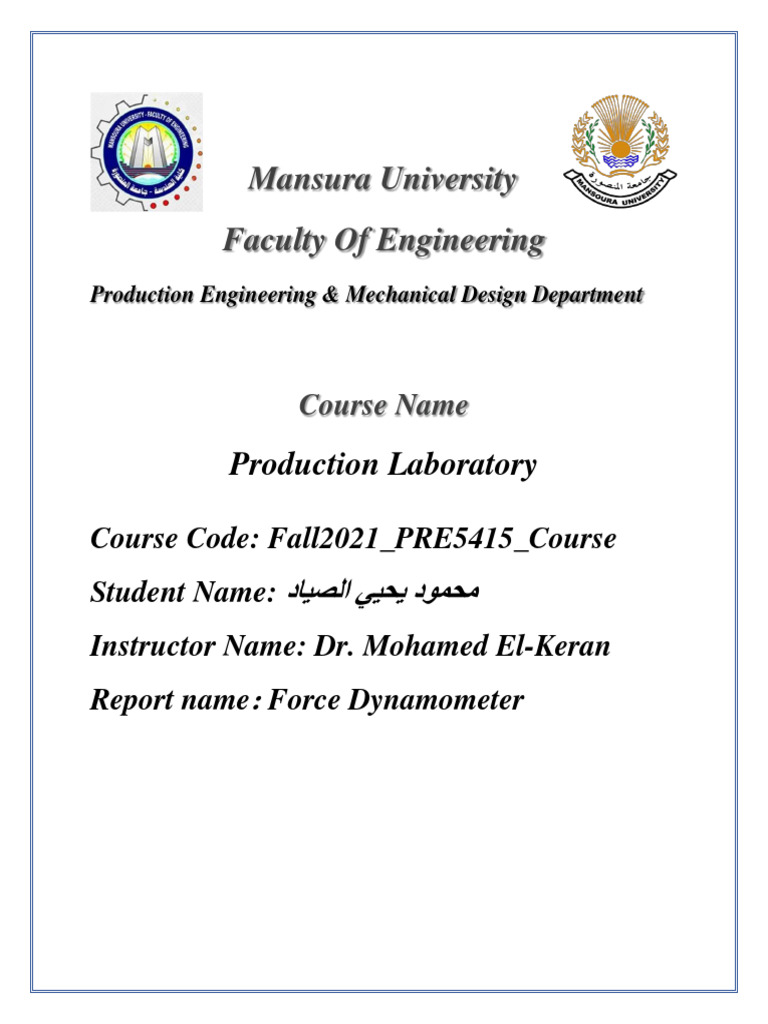 MANSOURA UNIVERSITY - FACULTY OF ENGINEERING
كلية الهندسة - جامعة المنصورة

جامعة المنصورة
MANSOURA UNIVERSITY

Mansura University

Faculty Of Engineering

Production Engineering & Mechanical Design Department

Course Name

Production Laboratory

Course Code: Fall2021_PRE5415_Course

Student Name: محمود يحيي الصياد

Instructor Name: Dr. Mohamed El-Keran

Report name : Force Dynamometer